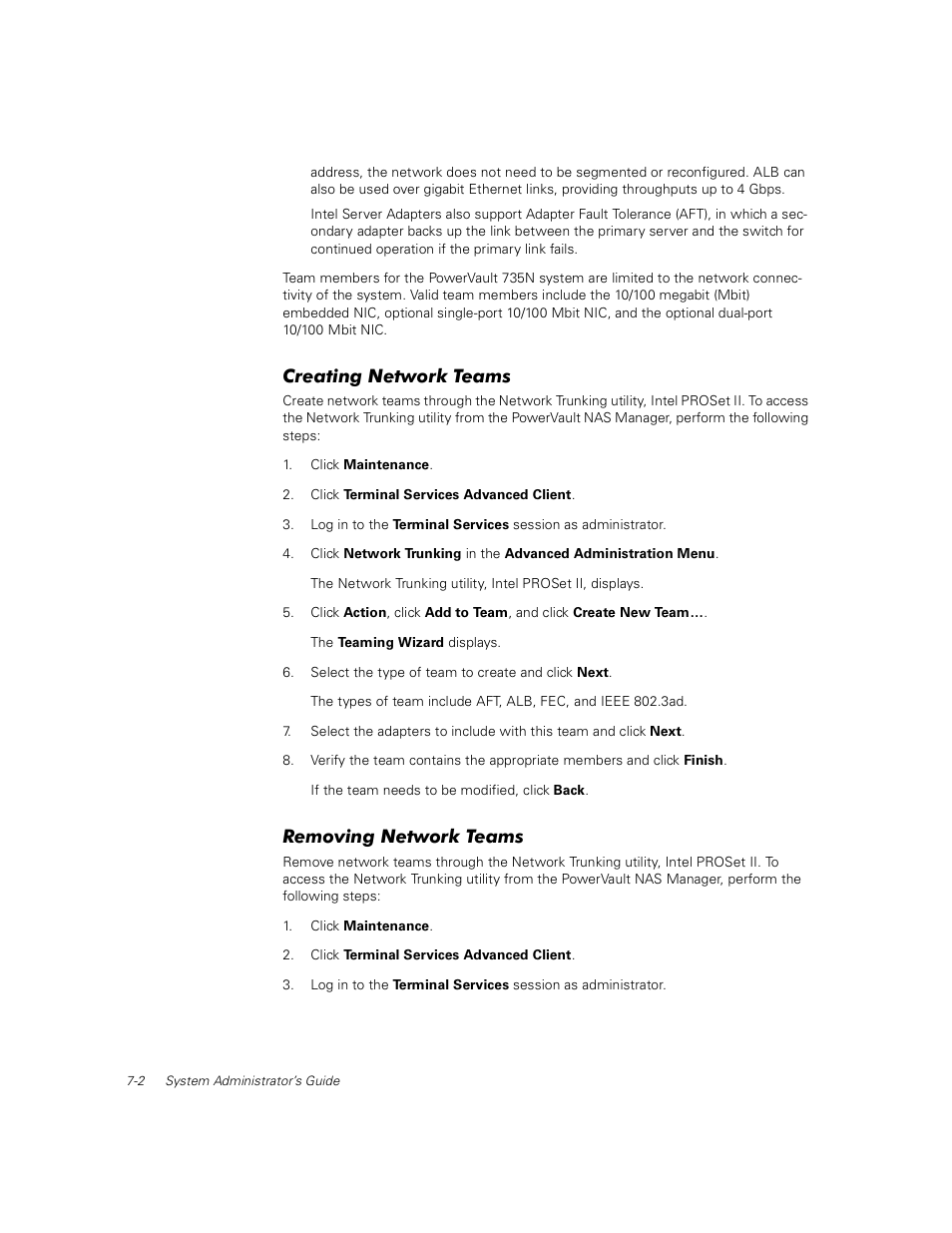 address, the network does not need to be segmented or reconfigured. ALB can also be used over gigabit Ethernet links, providing throughputs up to 4 Gbps.

Intel Server Adapters also support Adapter Fault Tolerance (AFT), in which a secondary adapter backs up the link between the primary server and the switch for continued operation if the primary link fails.

Team members for the PowerVault 735N system are limited to the network connectivity of the system. Valid team members include the 10/100 megabit (Mbit) embedded NIC, optional single-port 10/100 Mbit NIC, and the optional dual-port 10/100 Mbit NIC.

Creating Network Teams

Create network teams through the Network Trunking utility, Intel PROSet II. To access the Network Trunking utility from the PowerVault NAS Manager, perform the following steps:

1. Click Maintenance.

2. Click Terminal Services Advanced Client.

3. Log in to the Terminal Services session as administrator.

4. Click Network Trunking in the Advanced Administration Menu.

The Network Trunking utility, Intel PROSet II, displays.

5. Click Action, click Add to Team, and click Create New Team....

The Teaming Wizard displays.

6. Select the type of team to create and click Next.

The types of team include AFT, ALB, FEC, and IEEE 802.3ad.

7. Select the adapters to include with this team and click Next.

8. Verify the team contains the appropriate members and click Finish.

If the team needs to be modified, click Back.

Removing Network Teams

Remove network teams through the Network Trunking utility, Intel PROSet II. To access the Network Trunking utility from the PowerVault NAS Manager, perform the following steps:

1. Click Maintenance.

2. Click Terminal Services Advanced Client.

3. Log in to the Terminal Services session as administrator.

7-2 System Administrator's Guide